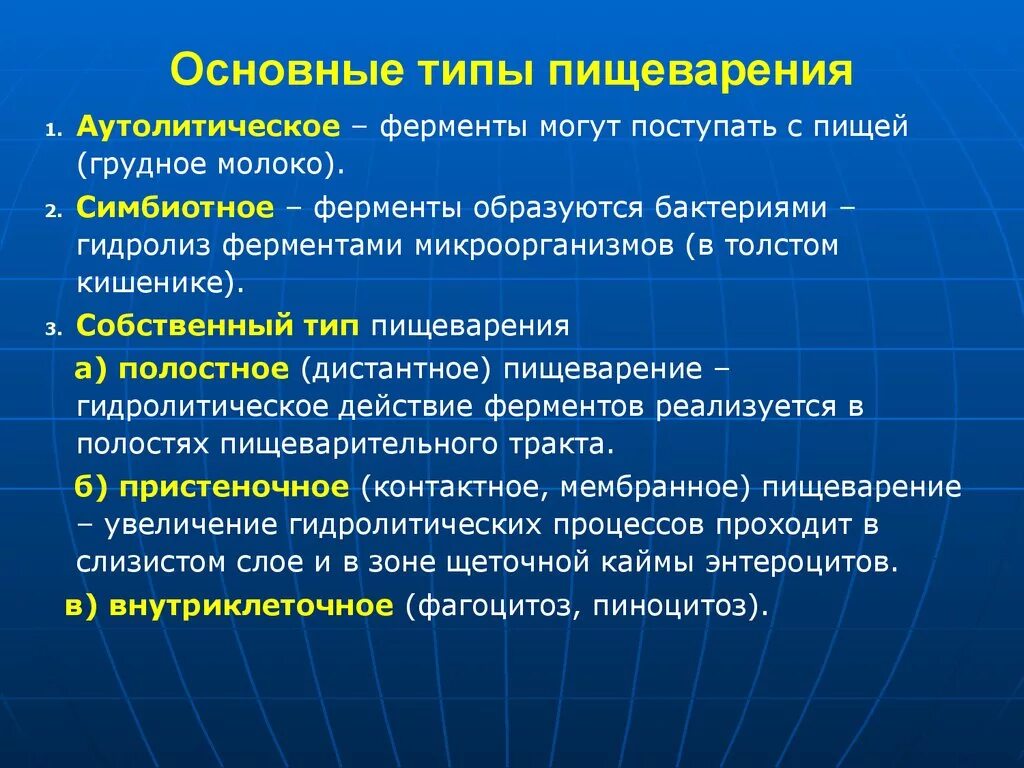 Основные типы пищеварения

1. Аутолитическое – ферменты могут поступать с пищей (грудное молоко).

2. Симбиотное – ферменты образуются бактериями – гидролиз ферментами микроорганизмов (в толстом кишенике).

3. Собственный тип пищеварения

а) полостное (дистантное) пищеварение – гидролитическое действие ферментов реализуется в полостях пищеварительного тракта.

б) пристеночное (контактное, мембранное) пищеварение – увеличение гидролитических процессов проходит в слизистом слое и в зоне щеточной каймы энтероцитов.

в) внутриклеточное (фагоцитоз, пиноцитоз).